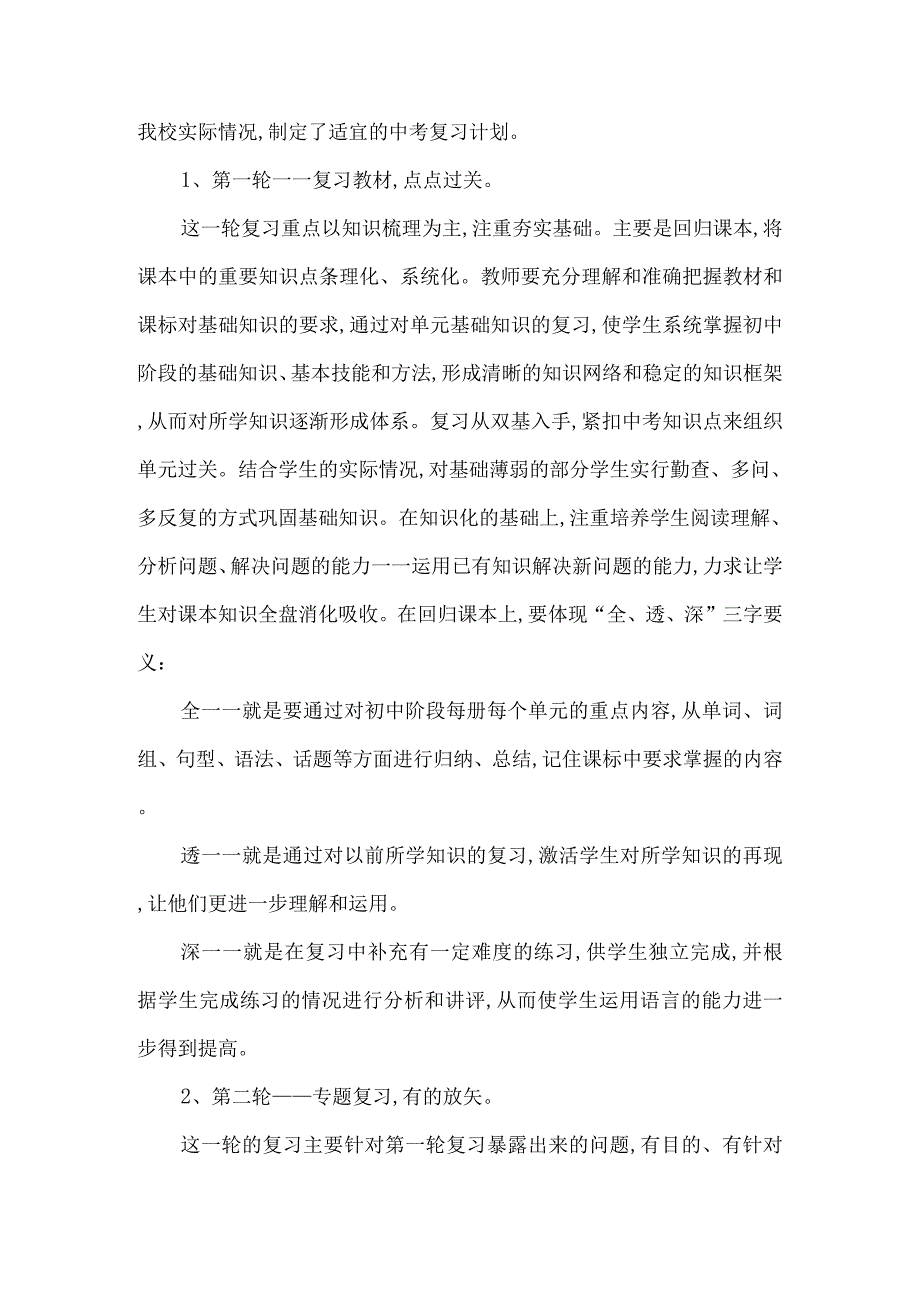 我校实际情况,制定了适宜的中考复习计划。

1、第一轮一一复习教材,点点过关。

这一轮复习重点以知识梳理为主,注重夯实基础。主要是回归课本,将课本中的重要知识点条理化、系统化。教师要充分理解和准确把握教材和课标对基础知识的要求,通过对单元基础知识的复习,使学生系统掌握初中阶段的基础知识、基本技能和方法,形成清晰的知识网络和稳定的知识框架,从而对所学知识逐渐形成体系。复习从双基入手,紧扣中考知识点来组织单元过关。结合学生的实际情况,对基础薄弱的部分学生实行勤查、多问、多反复的方式巩固基础知识。在知识化的基础上,注重培养学生阅读理解、分析问题、解决问题的能力一一运用已有知识解决新问题的能力,力求让学生对课本知识全盘消化吸收。在回归课本上,要体现“全、透、深”三字要义:

全一一就是要通过对初中阶段每册每个单元的重点内容,从单词、词组、句型、语法、话题等方面进行归纳、总结,记住课标中要求掌握的内容。

透一一就是通过对以前所学知识的复习,激活学生对所学知识的再现,让他们更进一步理解和运用。

深一一就是在复习中补充有一定难度的练习,供学生独立完成,并根据学生完成练习的情况进行分析和讲评,从而使学生运用语言的能力进一步得到提高。

2、第二轮——专题复习,有的放矢。

这一轮的复习主要针对第一轮复习暴露出来的问题,有目的、有针对